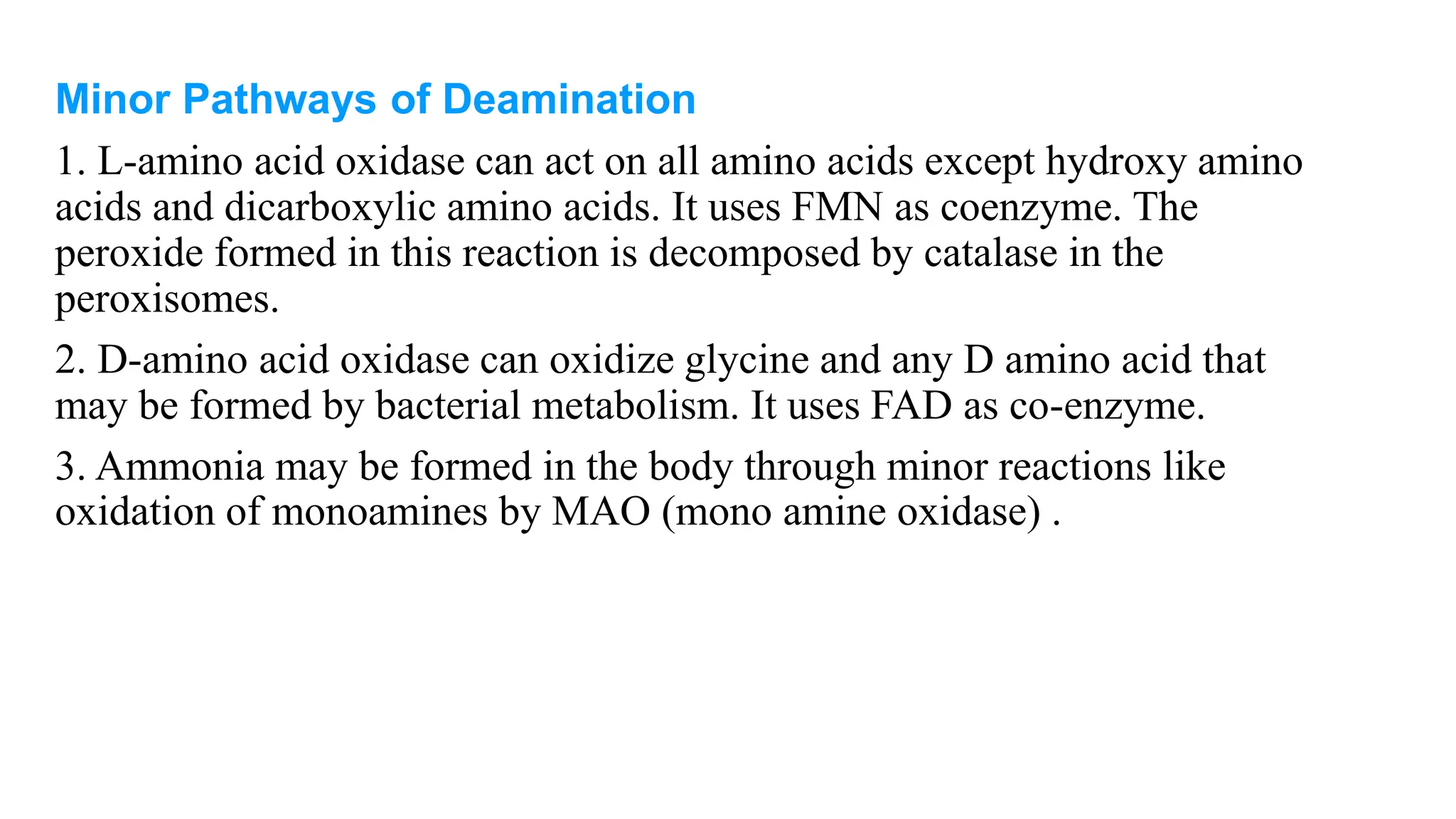 Minor Pathways of Deamination

1. L-amino acid oxidase can act on all amino acids except hydroxy amino acids and dicarboxylic amino acids. It uses FMN as coenzyme. The peroxide formed in this reaction is decomposed by catalase in the peroxisomes.

2. D-amino acid oxidase can oxidize glycine and any D amino acid that may be formed by bacterial metabolism. It uses FAD as co-enzyme.

3. Ammonia may be formed in the body through minor reactions like oxidation of monoamines by MAO (mono amine oxidase) .